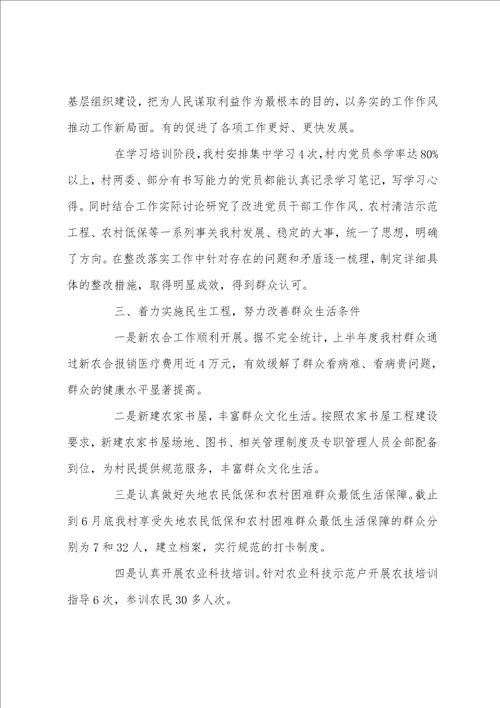 基层组织建设，把为人民谋取利益作为最根本的目的，以务实的工作作风推动工作新局面。有的促进了各项工作更好、更快发展。

在学习培训阶段，我村安排集中学习4次，村内党员参学率达80%以上，村两委、部分有书写能力的党员都能认真记录学习笔记，写学习心得。同时结合工作实际讨论研究了改进党员干部工作作风、农村清洁示范工程、农村低保等一系列事关我村发展、稳定的大事，统一了思想，明确了方向。在整改落实工作中针对存在的问题和矛盾逐一梳理，制定详细具体的整改措施，取得明显成效，得到群众认可。

三、着力实施民生工程，努力改善群众生活条件

一是新农合工作顺利开展。据不完全统计，上半年度我村群众通过新农合报销医疗费用近4万元，有效缓解了群众看病难、看病贵问题，群众的健康水平显著提高。

二是新建农家书屋，丰富群众文化生活。按照农家书屋工程建设要求，新建农家书屋场地、图书、相关管理制度及专职管理人员全部配备到位，为村民提供规范服务，丰富群众文化生活。

三是认真做好失地农民低保和农村困难群众最低生活保障。截止到6月底我村享受失地农民低保和农村困难群众最低生活保障的群众分别为7和32人，建立档案，实行规范的打卡制度。

四是认真开展农业科技培训。针对农业科技示范户开展农技培训指导6次，参训农民30多人次。